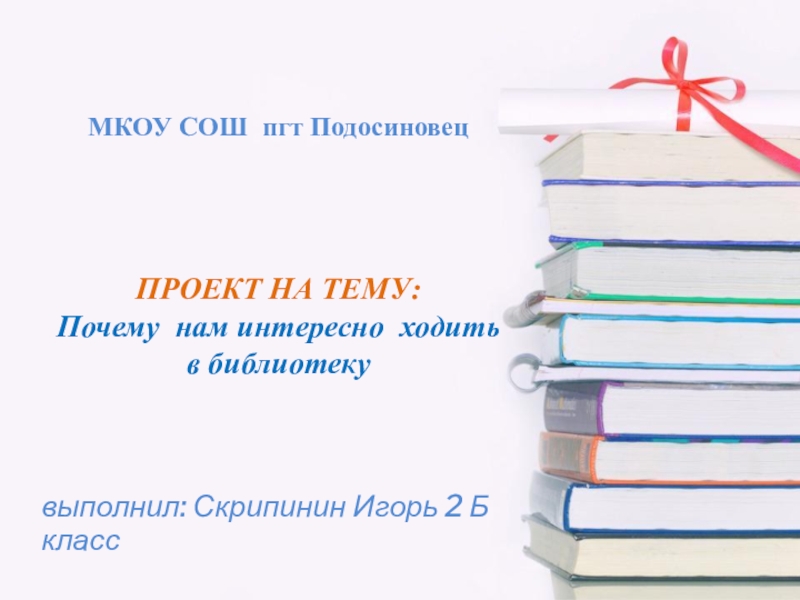 МКОУ СОШ пгт Подосиновец

ПРОЕКТ НА ТЕМУ:
Почему нам интересно ходить в библиотеку

выполнил: Скрипинин Игорь 2 Б класс